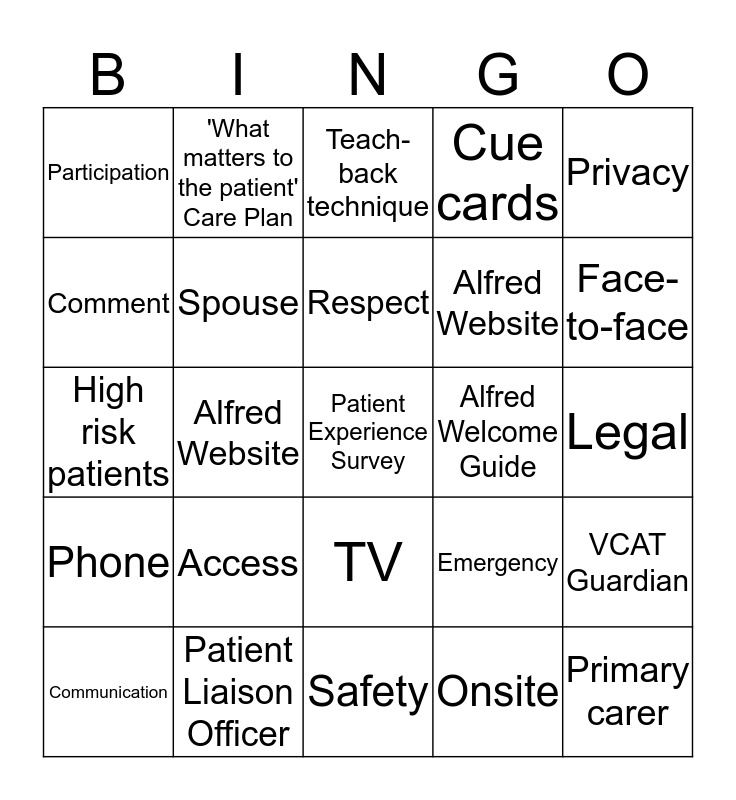 | B | I | N | G | O |
|---|---|---|---|---|
| Participation | 'What matters to the patient' Care Plan | Teach-back technique | Cue cards | Privacy |
| Comment | Spouse | Respect | Alfred Website | Face-to-face |
| High risk patients | Alfred Website | Patient Experience Survey | Alfred Welcome Guide | Legal |
| Phone | Access | TV | Emergency | VCAT Guardian |
| Communication | Patient Liaison Officer | Safety | Onsite | Primary carer |